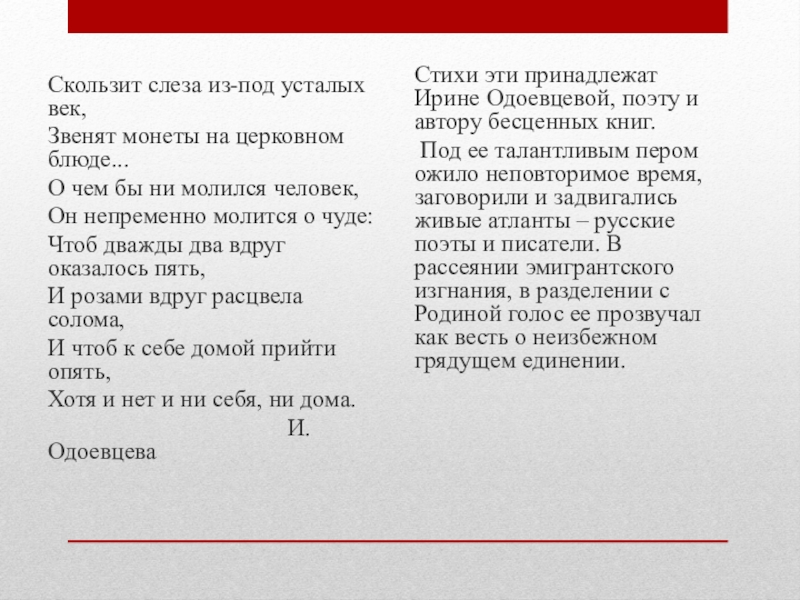 Скользит слеза из-под усталых век,

Звенят монеты на церковном блюде...

О чем бы ни молился человек,

Он непременно молится о чуде:

Чтоб дважды два вдруг оказалось пять,

И розами вдруг расцвела солома,

И чтоб к себе домой прийти опять,

Хотя и нет и ни себя, ни дома.

И. Одоевцева

Стихи эти принадлежат Ирине Одоевцевой, поэту и автору бесценных книг.

Под ее талантливым пером ожило неповторимое время, заговорили и задвигались живые атланты – русские поэты и писатели. В рассеянии эмигрантского изгнания, в разделении с Родиной голос ее прозвучал как весть о неизбежном грядущем единении.